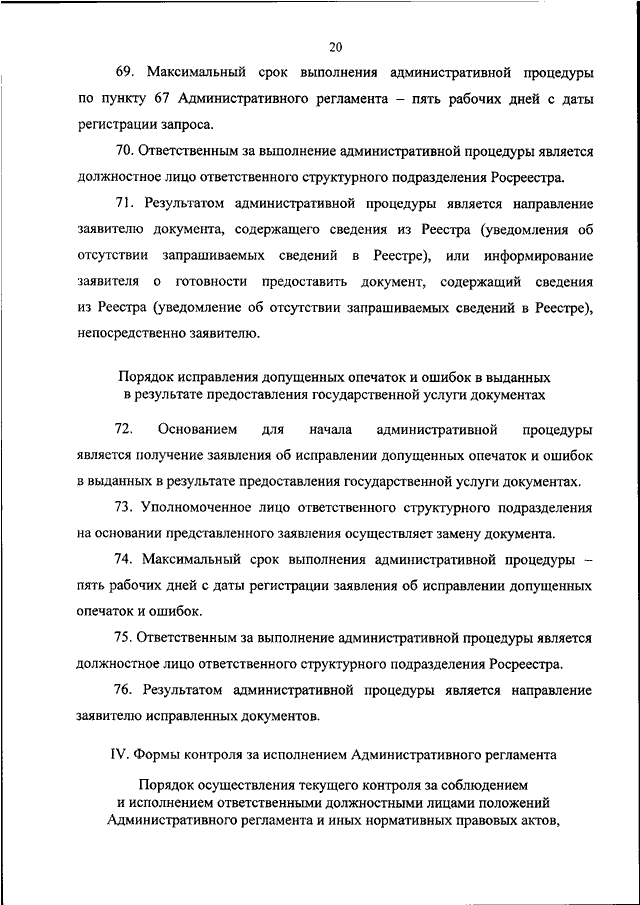 20

69. Максимальный срок выполнения административной процедуры по пункту 67 Административного регламента – пять рабочих дней с даты регистрации запроса.

70. Ответственным за выполнение административной процедуры является должностное лицо ответственного структурного подразделения Росреестра.

71. Результатом административной процедуры является направление заявителю документа, содержащего сведения из Реестра (уведомления об отсутствии запрашиваемых сведений в Реестре), или информирование заявителя о готовности предоставить документ, содержащий сведения из Реестра (уведомление об отсутствии запрашиваемых сведений в Реестре), непосредственно заявителю.

Порядок исправления допущенных опечаток и ошибок в выданных в результате предоставления государственной услуги документах

72. Основанием для начала административной процедуры является получение заявления об исправлении допущенных опечаток и ошибок в выданных в результате предоставления государственной услуги документах.

73. Уполномоченное лицо ответственного структурного подразделения на основании представленного заявления осуществляет замену документа.

74. Максимальный срок выполнения административной процедуры – пять рабочих дней с даты регистрации заявления об исправлении допущенных опечаток и ошибок.

75. Ответственным за выполнение административной процедуры является должностное лицо ответственного структурного подразделения Росреестра.

76. Результатом административной процедуры является направление заявителю исправленных документов.

IV. Формы контроля за исполнением Административного регламента

Порядок осуществления текущего контроля за соблюдением и исполнением ответственными должностными лицами положений Административного регламента и иных нормативных правовых актов,